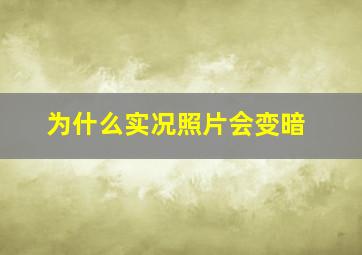 为什么实况照片会变暗